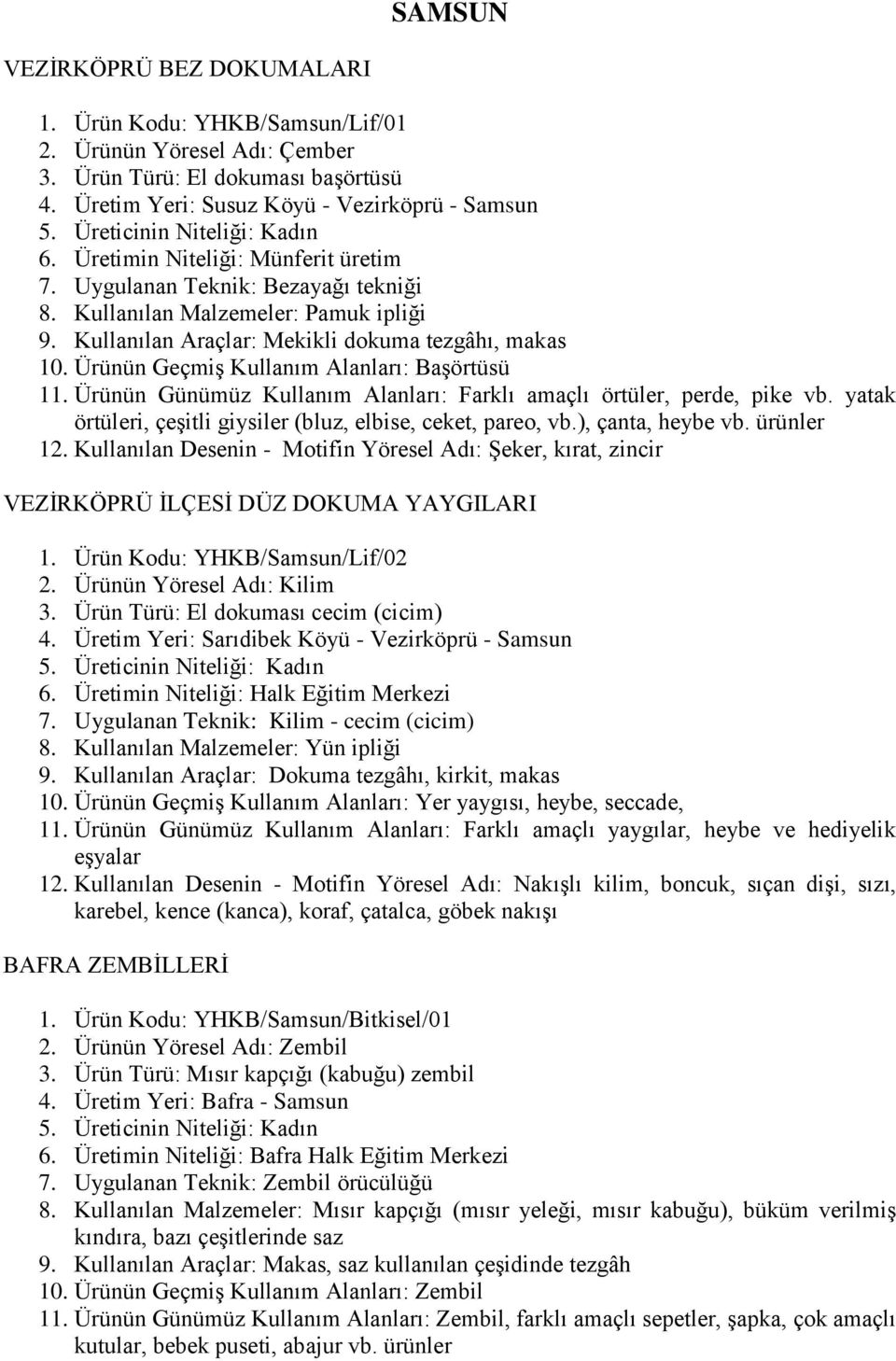 SAMSUN

VEZİRKÖPRÜ BEZ DOKUMALARI

1. Ürün Kodu: YHKB/Samsun/Lif/01
2. Ürünün Yöresel Adı: Çember
3. Ürün Türü: El dokuması başörtüsü
4. Üretim Yeri: Susuz Köyü - Vezirköprü - Samsun
5. Üreticinin Niteliği: Kadın
6. Üretimin Niteliği: Münferit üretim
7. Uygulanan Teknik: Bezayağı tekniği
8. Kullanılan Malzemeler: Pamuk ipliği
9. Kullanılan Araçlar: Mekikli dokuma tezgâhı, makas
10. Ürünün Geçmiş Kullanım Alanları: Başörtüsü
11. Ürünün Günümüz Kullanım Alanları: Farklı amaçlı örtüler, perde, pike vb. yatak örtüleri, çeşitli giysiler (bluz, elbise, ceket, pareo, vb.), çanta, heybe vb. ürünler
12. Kullanılan Desenin - Motifin Yöresel Adı: Şeker, kırat, zincir

VEZİRKÖPRÜ İLÇESİ DÜZ DOKUMA YAYGILARI

1. Ürün Kodu: YHKB/Samsun/Lif/02
2. Ürünün Yöresel Adı: Kilim
3. Ürün Türü: El dokuması cecim (cicim)
4. Üretim Yeri: Sarıdibek Köyü - Vezirköprü - Samsun
5. Üreticinin Niteliği: Kadın
6. Üretimin Niteliği: Halk Eğitim Merkezi
7. Uygulanan Teknik: Kilim - cecim (cicim)
8. Kullanılan Malzemeler: Yün ipliği
9. Kullanılan Araçlar: Dokuma tezgâhı, kirkit, makas
10. Ürünün Geçmiş Kullanım Alanları: Yer yaygısı, heybe, seccade,
11. Ürünün Günümüz Kullanım Alanları: Farklı amaçlı yaygılar, heybe ve hediyelik eşyalar
12. Kullanılan Desenin - Motifin Yöresel Adı: Nakışlı kilim, boncuk, sıçan dişi, sızı, karebel, kence (kanca), koraf, çatalca, göbek nakışı

BAFRA ZEMBİLLERİ

1. Ürün Kodu: YHKB/Samsun/Bitkisel/01
2. Ürünün Yöresel Adı: Zembil
3. Ürün Türü: Mısır kapçığı (kabuğu) zembil
4. Üretim Yeri: Bafra - Samsun
5. Üreticinin Niteliği: Kadın
6. Üretimin Niteliği: Bafra Halk Eğitim Merkezi
7. Uygulanan Teknik: Zembil örücülüğü
8. Kullanılan Malzemeler: Mısır kapçığı (mısır yeleği, mısır kabuğu), büküm verilmiş kındıra, bazı çeşitlerinde saz
9. Kullanılan Araçlar: Makas, saz kullanılan çeşidinde tezgâh
10. Ürünün Geçmiş Kullanım Alanları: Zembil
11. Ürünün Günümüz Kullanım Alanları: Zembil, farklı amaçlı sepetler, şapka, çok amaçlı kutular, bebek puseti, abajur vb. ürünler